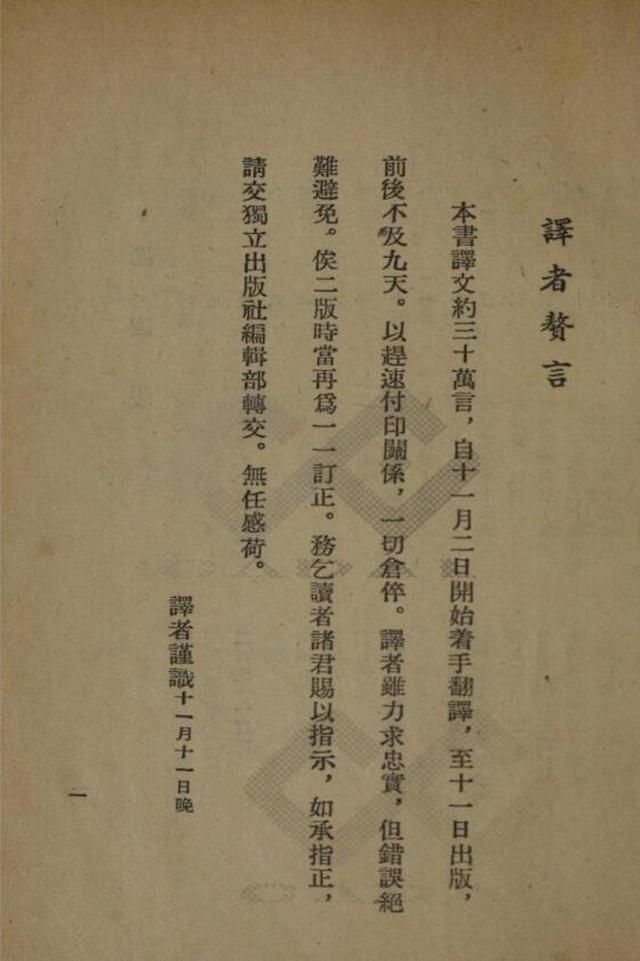 譯者贅言

本書譯文約三十萬言，自十一月二日開始着手翻譯，至十一日出版，前後不及九天。以趕速付印關係，一切倉倅。譯者雖力求忠實，但錯誤絕難避免。俟二版時當再爲一一訂正。務乞讀者諸君賜以指示，如承指正，請交獨立出版社編輯部轉交。無任感荷。

譯者謹識十一月十一日晚

一